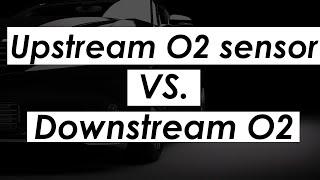 Upstream O2 sensor
VS.
Downstream O2